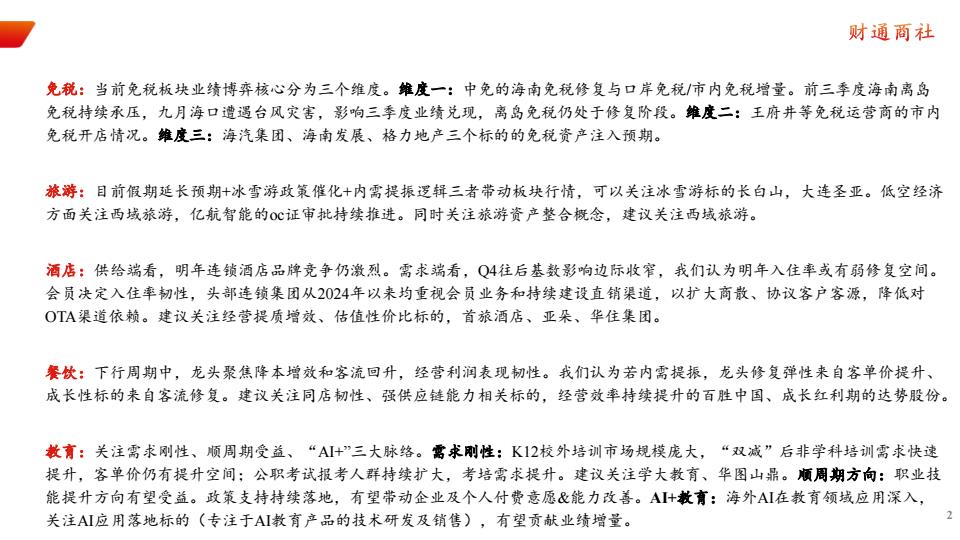 财通商社

免税：当前免税板块业绩博弈核心分为三个维度。维度一：中免的海南免税修复与口岸免税/市内免税增量。前三季度海南离岛免税持续承压，九月海口遭遇台风灾害，影响三季度业绩兑现，离岛免税仍处于修复阶段。维度二：王府井等免税运营商的市内免税开店情况。维度三：海汽集团、海南发展、格力地产三个标的的免税资产注入预期。

旅游：目前假期延长预期+冰雪游政策催化+内需提振逻辑三者带动板块行情，可以关注冰雪游标的长白山，大连圣亚。低空经济方面关注西域旅游，亿航智能的oc证审批持续推进。同时关注旅游资产整合概念，建议关注西域旅游。

酒店：供给端看，明年连锁酒店品牌竞争仍激烈。需求端看，Q4往后基数影响边际收窄，我们认为明年入住率或有弱修复空间。会员决定入住率韧性，头部连锁集团从2024年以来均重视会员业务和持续建设直销渠道，以扩大商散、协议客户客源，降低对OTA渠道依赖。建议关注经营提质增效、估值性价比标的，首旅酒店、亚朵、华住集团。

餐饮：下行周期中，龙头聚焦降本增效和客流回升，经营利润表现韧性。我们认为若内需提振，龙头修复弹性来自客单价提升、成长性标的来自客流修复。建议关注同店韧性、强供应链能力相关标的，经营效率持续提升的百胜中国、成长红利期的达势股份。

教育：关注需求刚性、顺周期受益、“AI+”三大脉络。需求刚性：K12校外培训市场规模庞大，“双减”后非学科培训需求快速提升，客单价仍有提升空间；公职考试报考人群持续扩大，考培需求提升。建议关注学大教育、华图山鼎。顺周期方向：职业技能提升方向有望受益。政策支持持续落地，有望带动企业及个人付费意愿&能力改善。AI+教育：海外AI在教育领域应用深入，关注AI应用落地标的（专注于AI教育产品的技术研发及销售），有望贡献业绩增量。

2